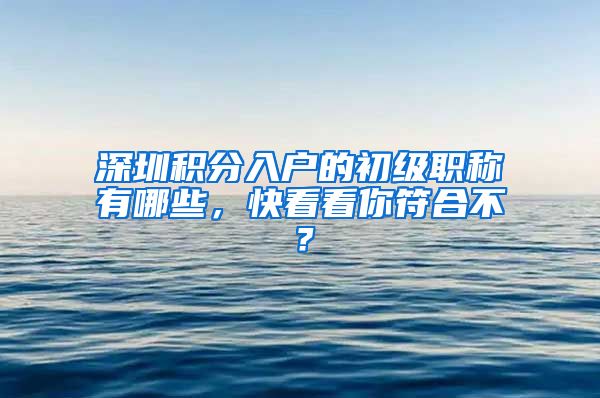 深圳积分入户的初级职称有哪些，快看看你符合不？